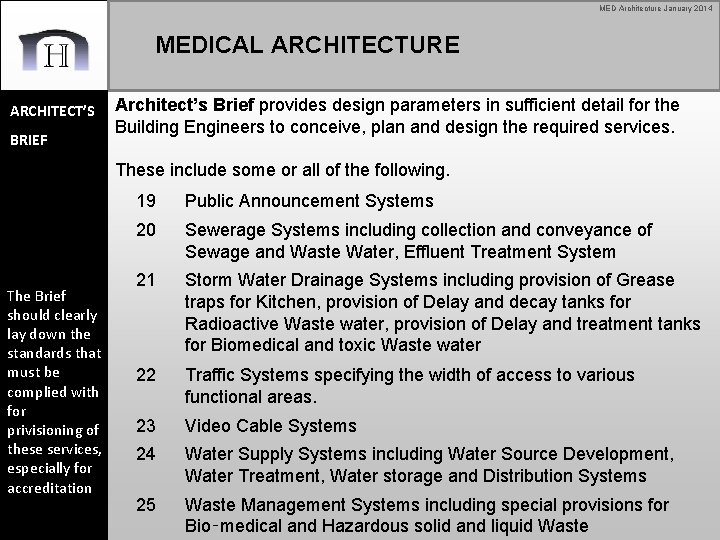 MED Architecture January 2014

H

MEDICAL ARCHITECTURE

ARCHITECT'S BRIEF

The Brief should clearly lay down the standards that must be complied with for privisioning of these services, especially for accreditation

**Architect's Brief** provides design parameters in sufficient detail for the Building Engineers to conceive, plan and design the required services.

These include some or all of the following.

19 Public Announcement Systems

20 Sewerage Systems including collection and conveyance of Sewage and Waste Water, Effluent Treatment System

21 Storm Water Drainage Systems including provision of Grease traps for Kitchen, provision of Delay and decay tanks for Radioactive Waste water, provision of Delay and treatment tanks for Biomedical and toxic Waste water

22 Traffic Systems specifying the width of access to various functional areas.

23 Video Cable Systems

24 Water Supply Systems including Water Source Development, Water Treatment, Water storage and Distribution Systems

25 Waste Management Systems including special provisions for Bio-medical and Hazardous solid and liquid Waste